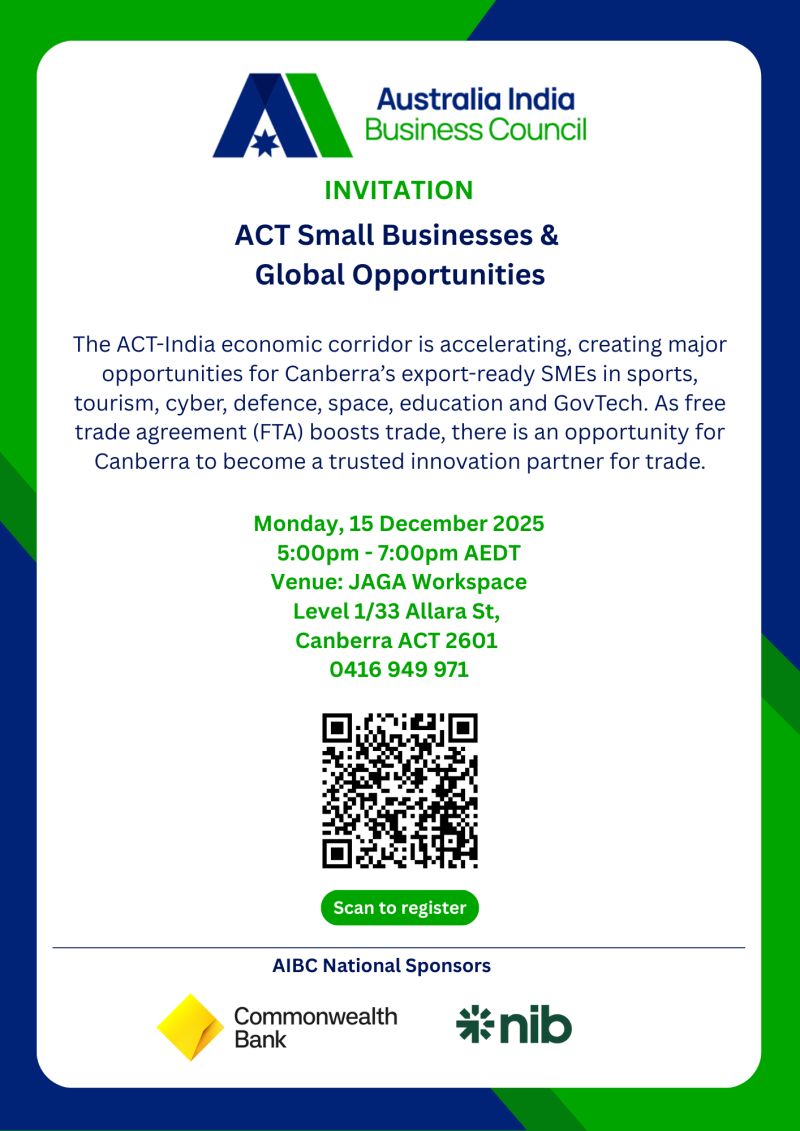 Australia India
Business Council

INVITATION

ACT Small Businesses &
Global Opportunities

The ACT-India economic corridor is accelerating, creating major opportunities for Canberra's export-ready SMEs in sports, tourism, cyber, defence, space, education and GovTech. As free trade agreement (FTA) boosts trade, there is an opportunity for Canberra to become a trusted innovation partner for trade.

Monday, 15 December 2025
5:00pm - 7:00pm AEDT
Venue: JAGA Workspace
Level 1/33 Allara St,
Canberra ACT 2601
0416 949 971

Scan to register

AIBC National Sponsors

Commonwealth
Bank

nib